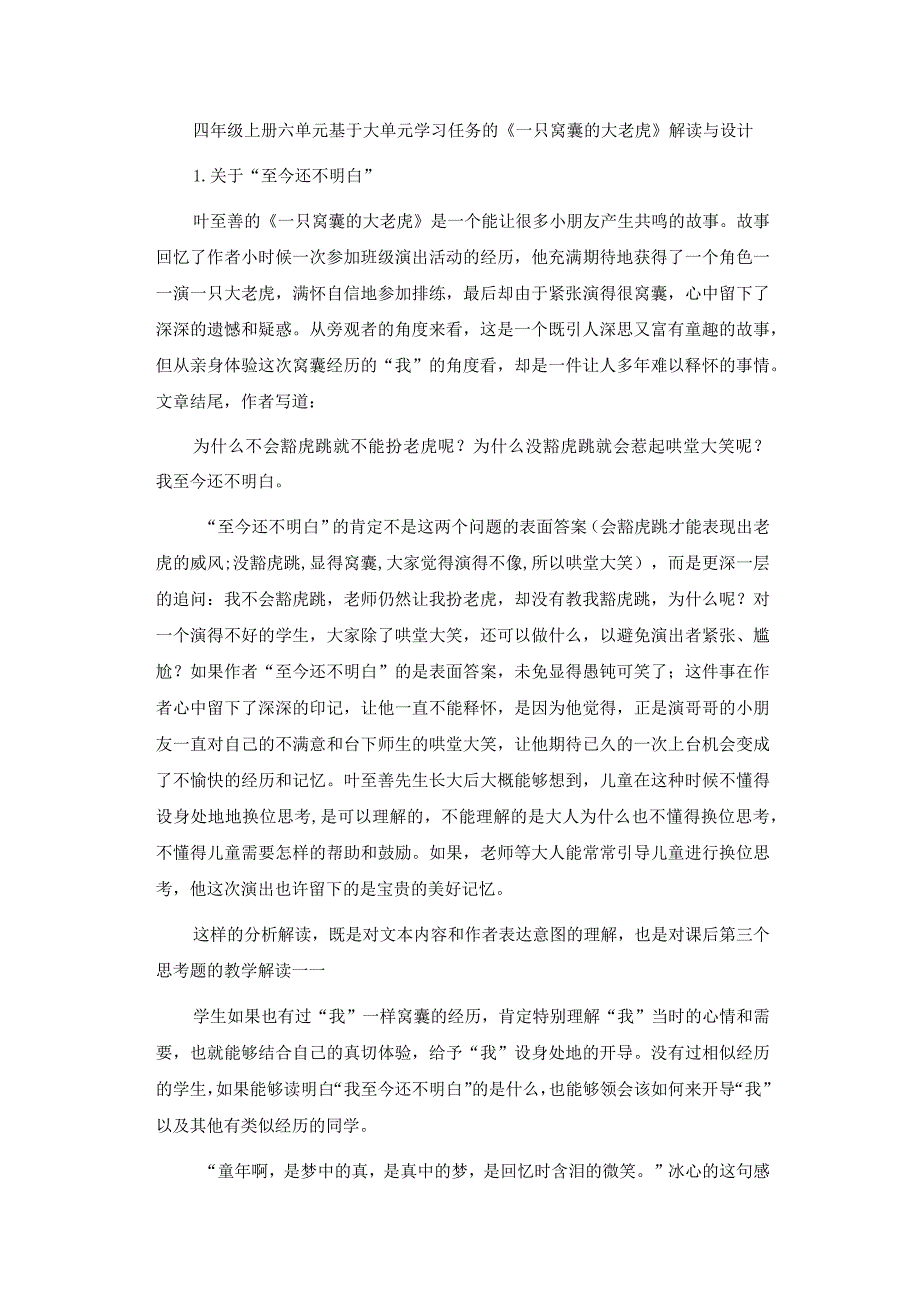 四年级上册六单元基于大单元学习任务的《一只窝囊的大老虎》解读与设计

1.关于“至今还不明白”

叶至善的《一只窝囊的大老虎》是一个能让很多小朋友产生共鸣的故事。故事回忆了作者小时候一次参加班级演出活动的经历，他充满期待地获得了一个角色一一演一只大老虎，满怀自信地参加排练，最后却由于紧张演得很窝囊，心中留下了深深的遗憾和疑惑。从旁观者的角度来看，这是一个既引人深思又富有童趣的故事，但从亲身体验这次窝囊经历的“我”的角度看，却是一件让人多年难以释怀的事情。文章结尾，作者写道：

为什么不会豁虎跳就不能扮老虎呢？为什么没豁虎跳就会惹起哄堂大笑呢？我至今还不明白。

“至今还不明白”的肯定不是这两个问题的表面答案（会豁虎跳才能表现出老虎的威风;没豁虎跳,显得窝囊,大家觉得演得不像,所以哄堂大笑），而是更深一层的追问：我不会豁虎跳，老师仍然让我扮老虎，却没有教我豁虎跳，为什么呢？对一个演得不好的学生，大家除了哄堂大笑，还可以做什么，以避免演出者紧张、尴尬？如果作者“至今还不明白”的是表面答案，未免显得愚钝可笑了；这件事在作者心中留下了深深的印记，让他一直不能释怀，是因为他觉得，正是演哥哥的小朋友一直对自己的不满意和台下师生的哄堂大笑，让他期待已久的一次上台机会变成了不愉快的经历和记忆。叶至善先生长大后大概能够想到，儿童在这种时候不懂得设身处地地换位思考,是可以理解的，不能理解的是大人为什么也不懂得换位思考，不懂得儿童需要怎样的帮助和鼓励。如果，老师等大人能常常引导儿童进行换位思考，他这次演出也许留下的是宝贵的美好记忆。

这样的分析解读，既是对文本内容和作者表达意图的理解，也是对课后第三个思考题的教学解读一一

学生如果也有过“我”一样窝囊的经历，肯定特别理解“我”当时的心情和需要，也就能够结合自己的真切体验，给予“我”设身处地的开导。没有过相似经历的学生,如果能够读明白“我至今还不明白”的是什么，也能够领会该如何来开导“我”以及其他有类似经历的同学。

“童年啊，是梦中的真，是真中的梦，是回忆时含泪的微笑。”冰心的这句感